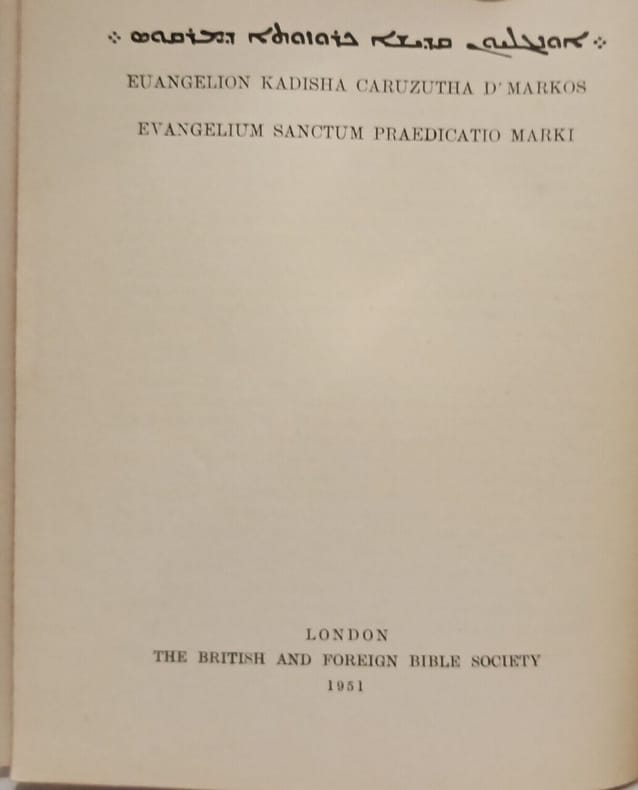 ܀ ܐܘܢܓܠܝܘܢ ܩܕܝܫܐ ܟܪܘܙܘܬܐ ܕܡܪܩܘܣ ܀

EUANGELION KADISHA CARUZUTHA D'MARKOS

EVANGELIUM SANCTUM PRAEDICATIO MARKI

LONDON
THE BRITISH AND FOREIGN BIBLE SOCIETY
1951